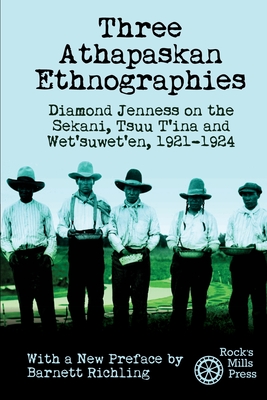 Three Athapaskan Ethnographies

Diamond Jenness on the Sekani, Tsuu T'ina and Wet'suwet'en, 1921-1924

With a New Preface by Barnett Richling

Rock's Mills Press